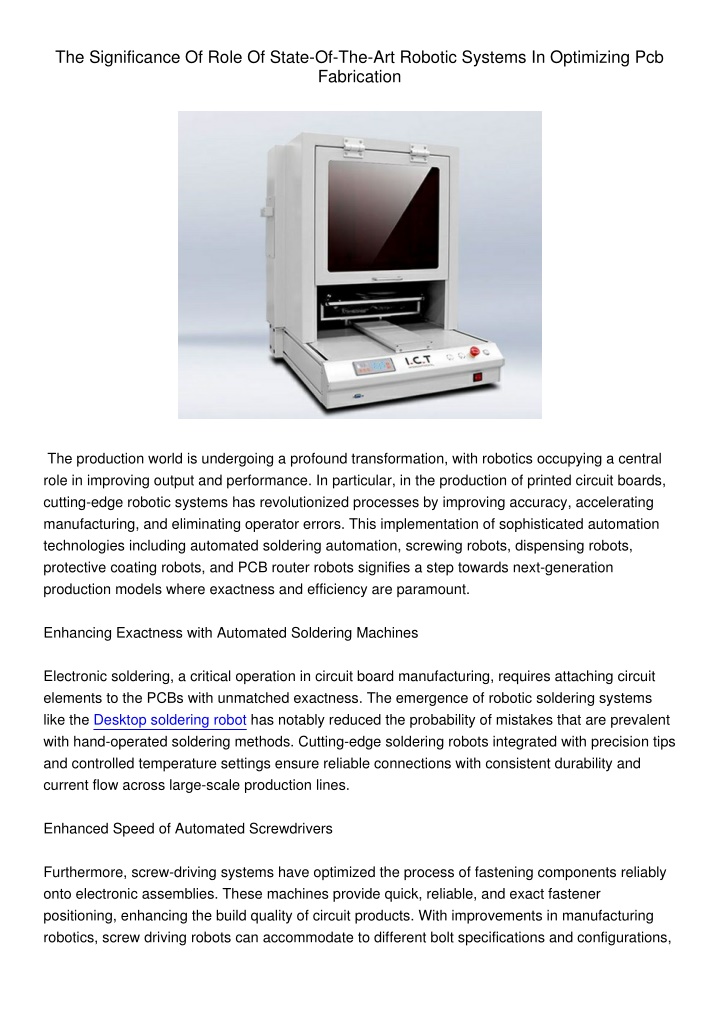 The Significance Of Role Of State-Of-The-Art Robotic Systems In Optimizing Pcb Fabrication

I.C.T

The production world is undergoing a profound transformation, with robotics occupying a central role in improving output and performance. In particular, in the production of printed circuit boards, cutting-edge robotic systems has revolutionized processes by improving accuracy, accelerating manufacturing, and eliminating operator errors. This implementation of sophisticated automation technologies including automated soldering automation, screwing robots, dispensing robots, protective coating robots, and PCB router robots signifies a step towards next-generation production models where exactness and efficiency are paramount.

Enhancing Exactness with Automated Soldering Machines

Electronic soldering, a critical operation in circuit board manufacturing, requires attaching circuit elements to the PCBs with unmatched exactness. The emergence of robotic soldering systems like the Desktop soldering robot has notably reduced the probability of mistakes that are prevalent with hand-operated soldering methods. Cutting-edge soldering robots integrated with precision tips and controlled temperature settings ensure reliable connections with consistent durability and current flow across large-scale production lines.

Enhanced Speed of Automated Screwdrivers

Furthermore, screw-driving systems have optimized the process of fastening components reliably onto electronic assemblies. These machines provide quick, reliable, and exact fastener positioning, enhancing the build quality of circuit products. With improvements in manufacturing robotics, screw driving robots can accommodate to different bolt specifications and configurations,